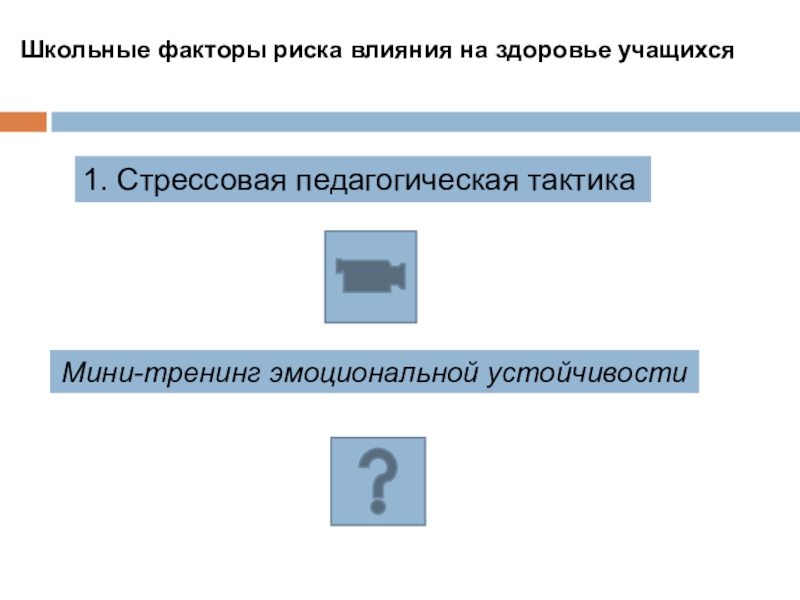 Школьные факторы риска влияния на здоровье учащихся

1. Стрессовая педагогическая тактика

Мини-тренинг эмоциональной устойчивости

?